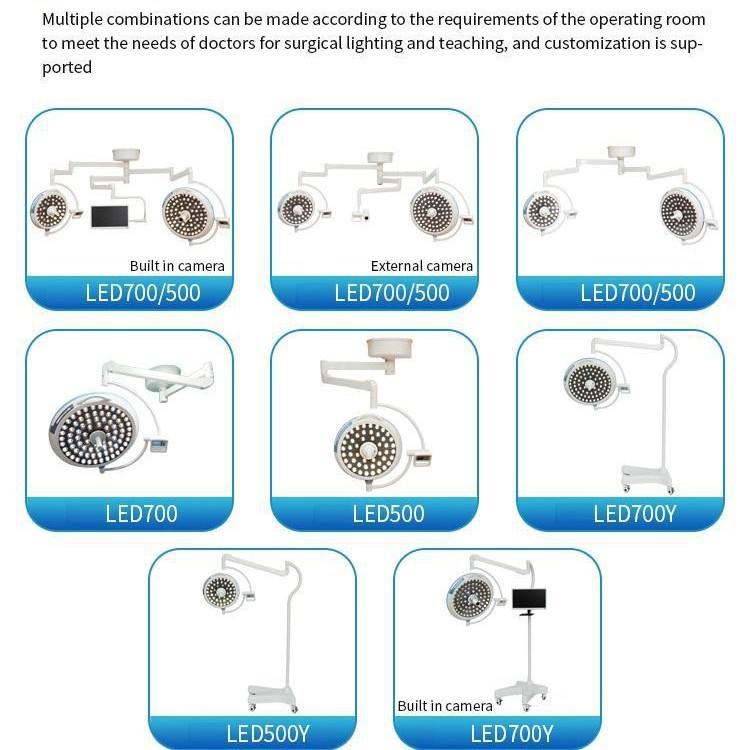 Multiple combinations can be made according to the requirements of the operating room to meet the needs of doctors for surgical lighting and teaching, and customization is supported

Built in camera
LED700/500

External camera
LED700/500

LED700/500

LED700

LED500

LED700Y

LED500Y

Built in camera
LED700Y